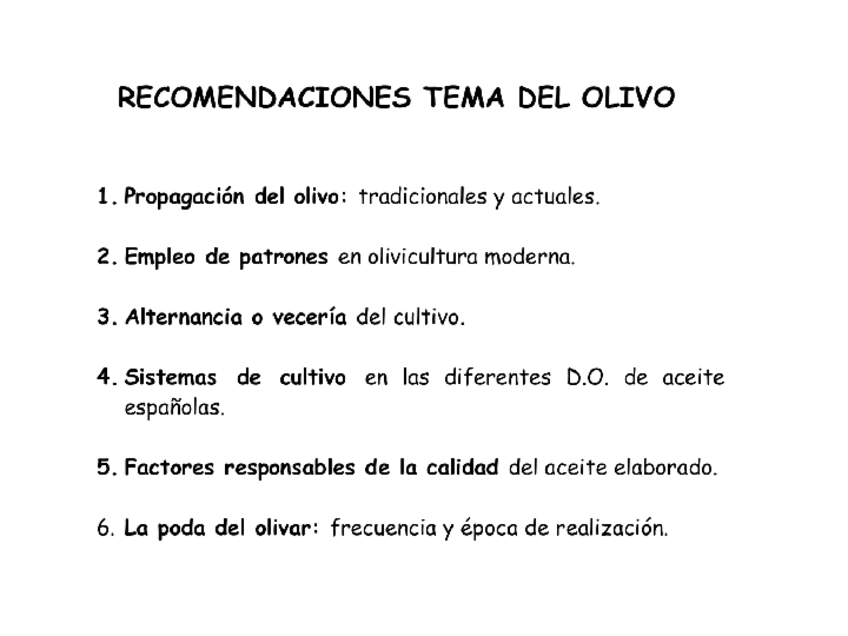 RECOMENDACIONES TEMA DEL OLIVO

1. Propagación del olivo: tradicionales y actuales.

2. Empleo de patrones en olivicultura moderna.

3. Alternancia o vecería del cultivo.

4. Sistemas de cultivo en las diferentes D.O. de aceite españolas.

5. Factores responsables de la calidad del aceite elaborado.

6. La poda del olivar: frecuencia y época de realización.